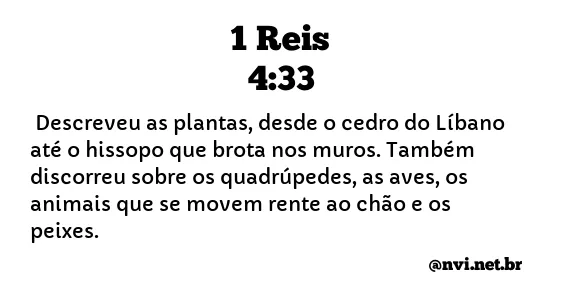 1 Reis
4:33

Descreveu as plantas, desde o cedro do Líbano até o hissopo que brota nos muros. Também discorreu sobre os quadrúpedes, as aves, os animais que se movem rente ao chão e os peixes.

@nvi.net.br